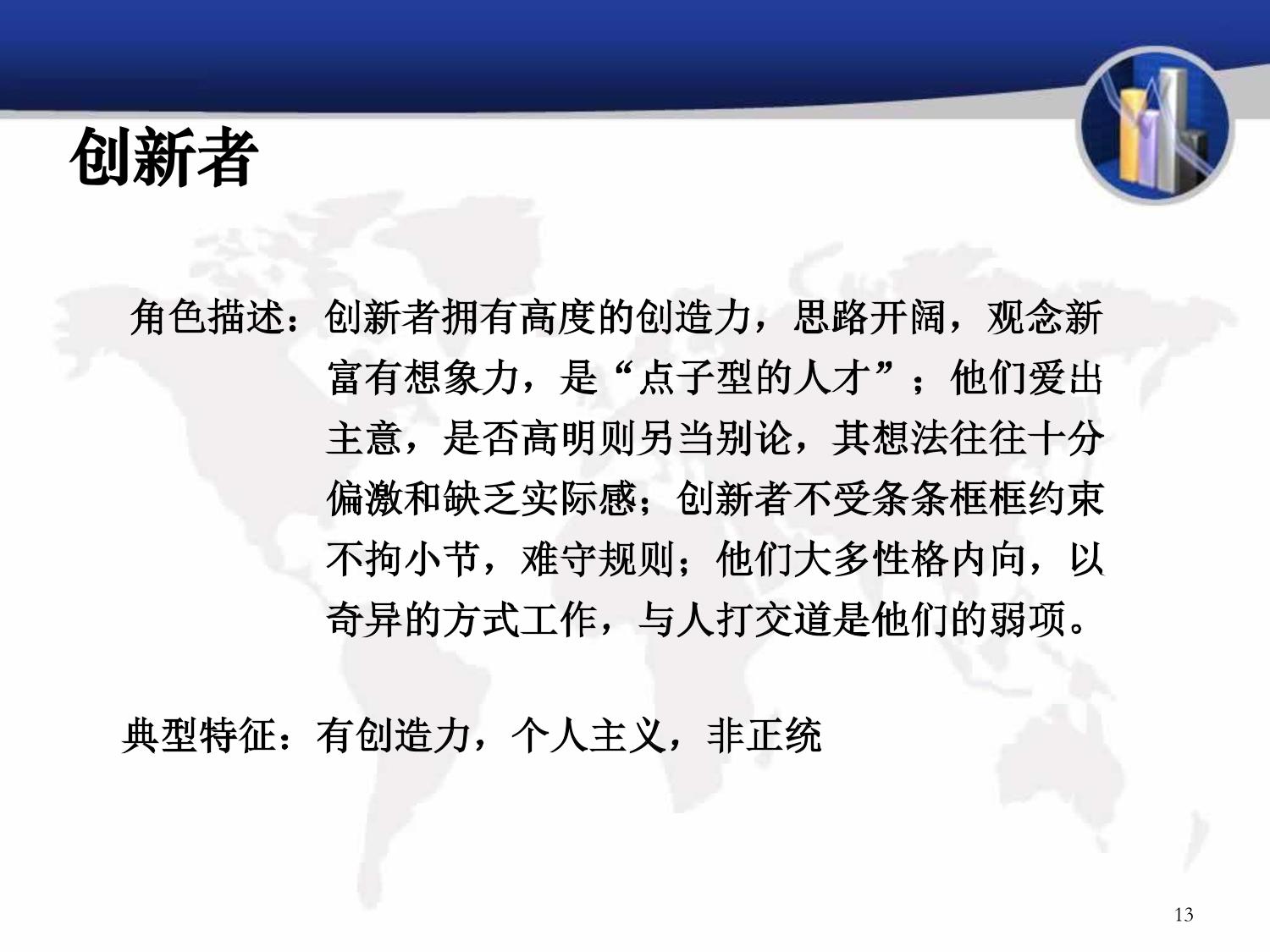 创新者

角色描述：创新者拥有高度的创造力，思路开阔，观念新富有想象力，是“点子型的人才”；他们爱出主意，是否高明则另当别论，其想法往往十分偏激和缺乏实际感；创新者不受条条框框约束不拘小节，难守规则；他们大多性格内向，以奇异的方式工作，与人打交道是他们的弱项。

典型特征：有创造力，个人主义，非正统

13